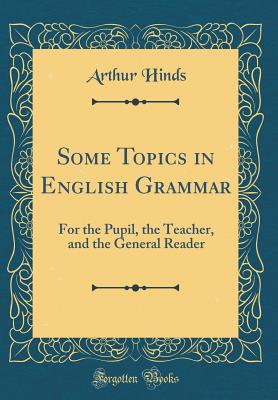 Arthur Hinds

Some Topics in English Grammar

For the Pupil, the Teacher, and the General Reader

Forgotten Books